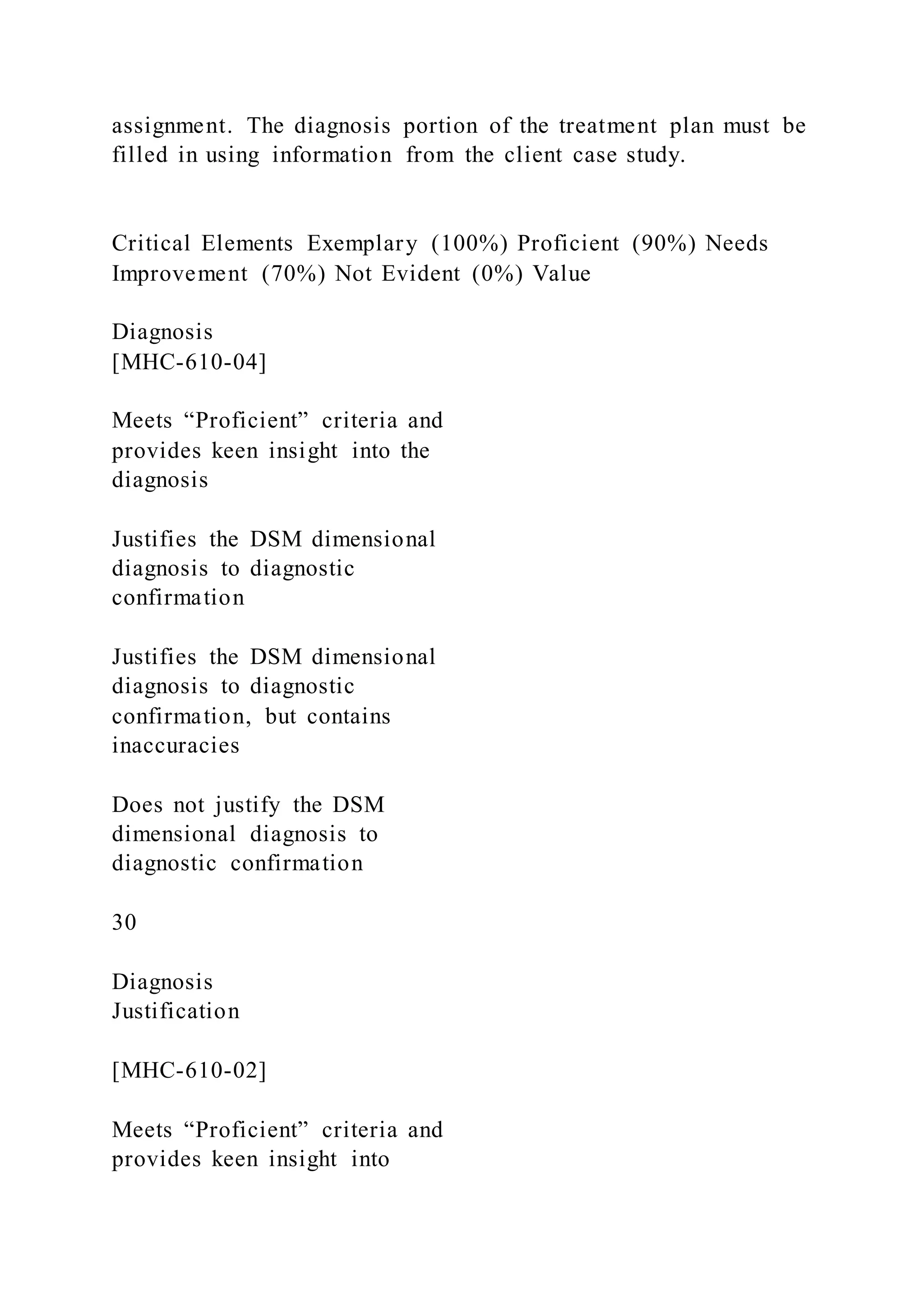 assignment. The diagnosis portion of the treatment plan must be filled in using information from the client case study.

Critical Elements Exemplary (100%) Proficient (90%) Needs Improvement (70%) Not Evident (0%) Value

Diagnosis
[MHC-610-04]

Meets “Proficient” criteria and provides keen insight into the diagnosis

Justifies the DSM dimensional diagnosis to diagnostic confirmation

Justifies the DSM dimensional diagnosis to diagnostic confirmation, but contains inaccuracies

Does not justify the DSM dimensional diagnosis to diagnostic confirmation

30

Diagnosis
Justification

[MHC-610-02]

Meets “Proficient” criteria and provides keen insight into